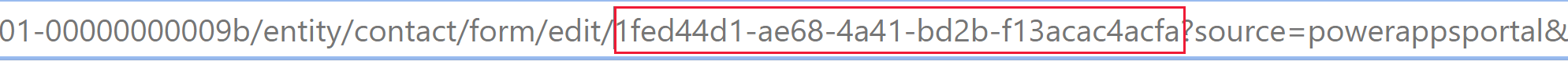 01-00000000009b/entity/contact/form/edit/1fed44d1-ae68-4a41-bd2b-f13acac4acfa?source=powerappsportal&